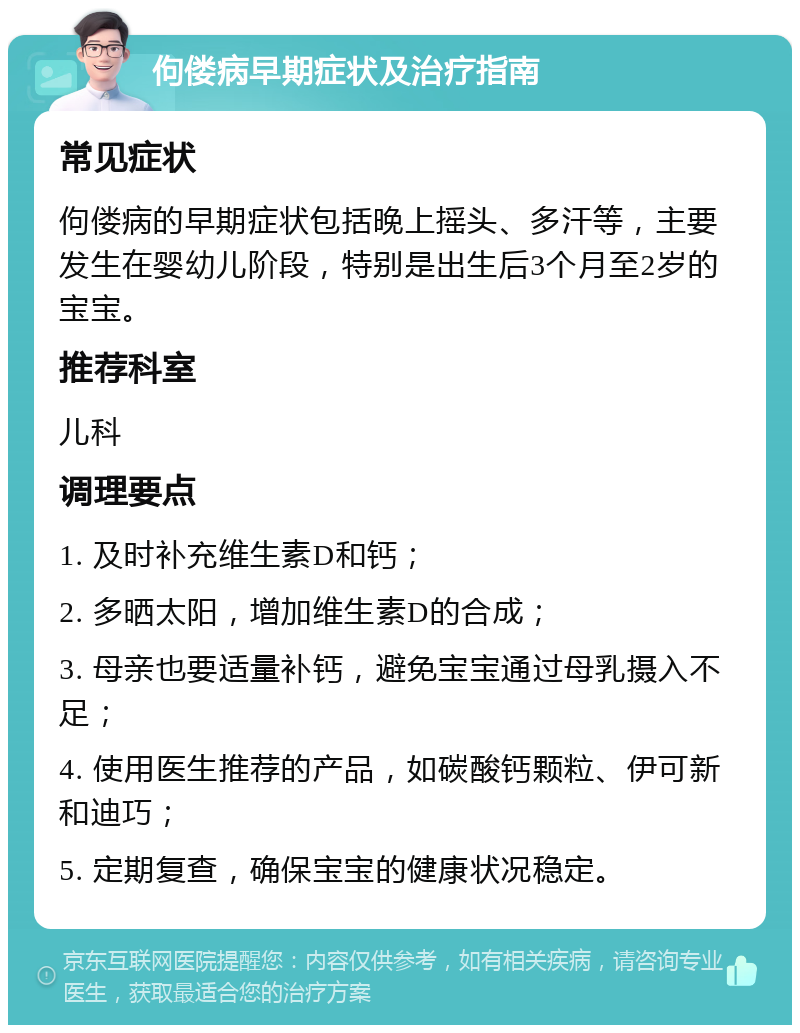 佝偻病早期症状及治疗指南

常见症状

佝偻病的早期症状包括晚上摇头、多汗等，主要发生在婴幼儿阶段，特别是出生后3个月至2岁的宝宝。

推荐科室

儿科

调理要点

1. 及时补充维生素D和钙；

2. 多晒太阳，增加维生素D的合成；

3. 母亲也要适量补钙，避免宝宝通过母乳摄入不足；

4. 使用医生推荐的产品，如碳酸钙颗粒、伊可新和迪巧；

5. 定期复查，确保宝宝的健康状况稳定。

京东互联网医院提醒您：内容仅供参考，如有相关疾病，请咨询专业医生，获取最适合您的治疗方案